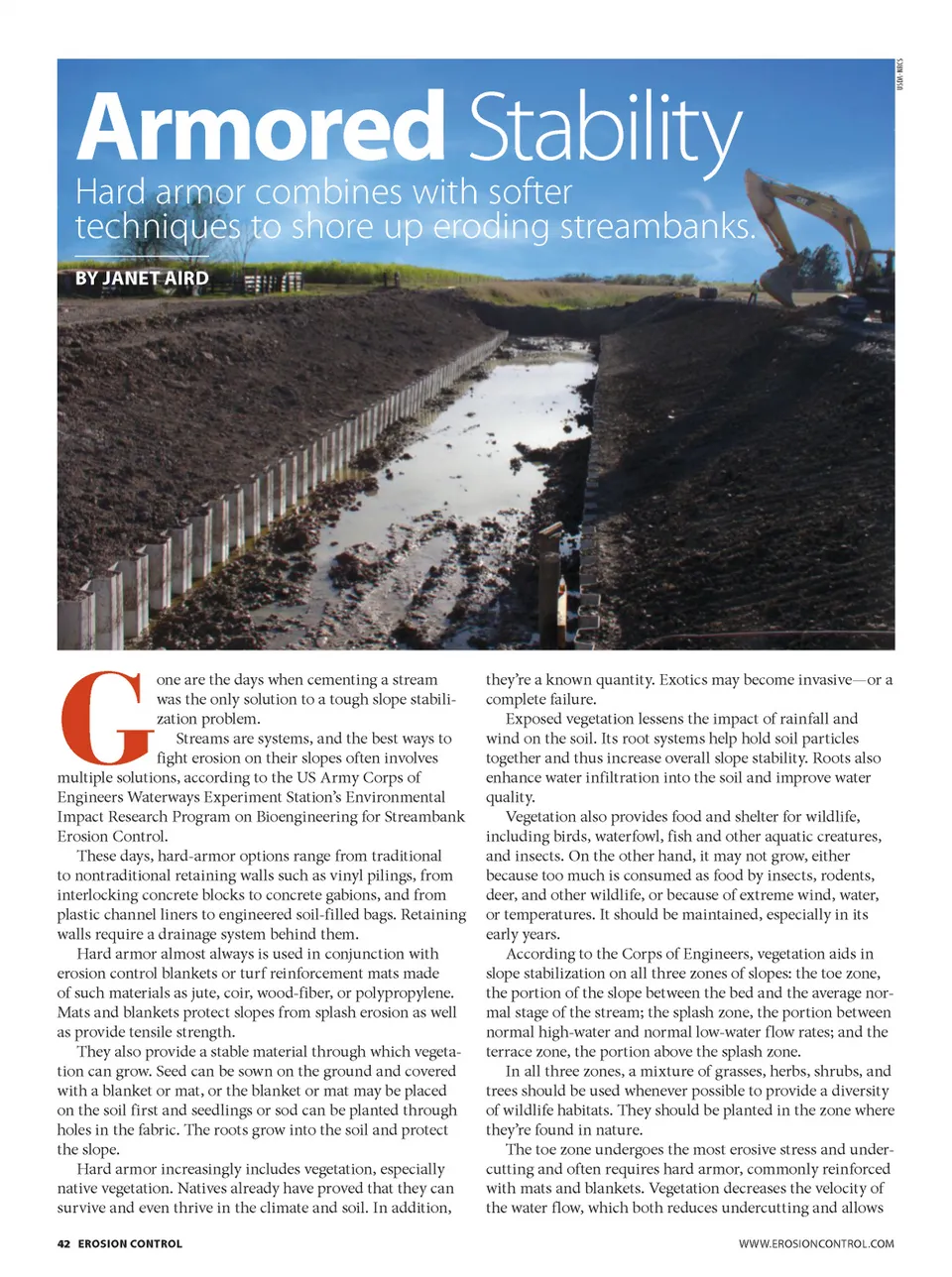 USDA-NRCS

Armored Stability

Hard armor combines with softer techniques to shore up eroding streambanks.

BY JANET AIRD

Gone are the days when cementing a stream was the only solution to a tough slope stabilization problem.

Streams are systems, and the best ways to fight erosion on their slopes often involves multiple solutions, according to the US Army Corps of Engineers Waterways Experiment Station's Environmental Impact Research Program on Bioengineering for Streambank Erosion Control.

These days, hard-armor options range from traditional to nontraditional retaining walls such as vinyl pilings, from interlocking concrete blocks to concrete gabions, and from plastic channel liners to engineered soil-filled bags. Retaining walls require a drainage system behind them.

Hard armor almost always is used in conjunction with erosion control blankets or turf reinforcement mats made of such materials as jute, coir, wood-fiber, or polypropylene. Mats and blankets protect slopes from splash erosion as well as provide tensile strength.

They also provide a stable material through which vegetation can grow. Seed can be sown on the ground and covered with a blanket or mat, or the blanket or mat may be placed on the soil first and seedlings or sod can be planted through holes in the fabric. The roots grow into the soil and protect the slope.

Hard armor increasingly includes vegetation, especially native vegetation. Natives already have proved that they can survive and even thrive in the climate and soil. In addition, they're a known quantity. Exotics may become invasive—or a complete failure.

Exposed vegetation lessens the impact of rainfall and wind on the soil. Its root systems help hold soil particles together and thus increase overall slope stability. Roots also enhance water infiltration into the soil and improve water quality.

Vegetation also provides food and shelter for wildlife, including birds, waterfowl, fish and other aquatic creatures, and insects. On the other hand, it may not grow, either because too much is consumed as food by insects, rodents, deer, and other wildlife, or because of extreme wind, water, or temperatures. It should be maintained, especially in its early years.

According to the Corps of Engineers, vegetation aids in slope stabilization on all three zones of slopes: the toe zone, the portion of the slope between the bed and the average normal stage of the stream; the splash zone, the portion between normal high-water and normal low-water flow rates; and the terrace zone, the portion above the splash zone.

In all three zones, a mixture of grasses, herbs, shrubs, and trees should be used whenever possible to provide a diversity of wildlife habitats. They should be planted in the zone where they're found in nature.

The toe zone undergoes the most erosive stress and undercutting and often requires hard armor, commonly reinforced with mats and blankets. Vegetation decreases the velocity of the water flow, which both reduces undercutting and allows

42 EROSION CONTROL

WWW.EROSIONCONTROL.COM